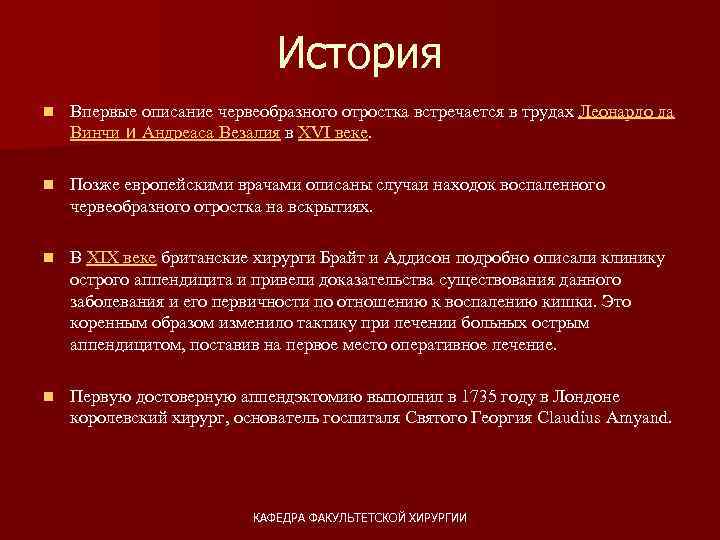 История

Впервые описание червеобразного отростка встречается в трудах Леонардо да Винчи и Андреаса Везалия в XVI веке.

Позже европейскими врачами описаны случаи находок воспаленного червеобразного отростка на вскрытиях.

В XIX веке британские хирурги Брайт и Аддисон подробно описали клинику острого аппендицита и привели доказательства существования данного заболевания и его первичности по отношению к воспалению кишки. Это коренным образом изменило тактику при лечении больных острым аппендицитом, поставив на первое место оперативное лечение.

Первую достоверную аппендэктомию выполнил в 1735 году в Лондоне королевский хирург, основатель госпиталя Святого Георгия Claudius Amyand.

КАФЕДРА ФАКУЛЬТЕТСКОЙ ХИРУРГИИ